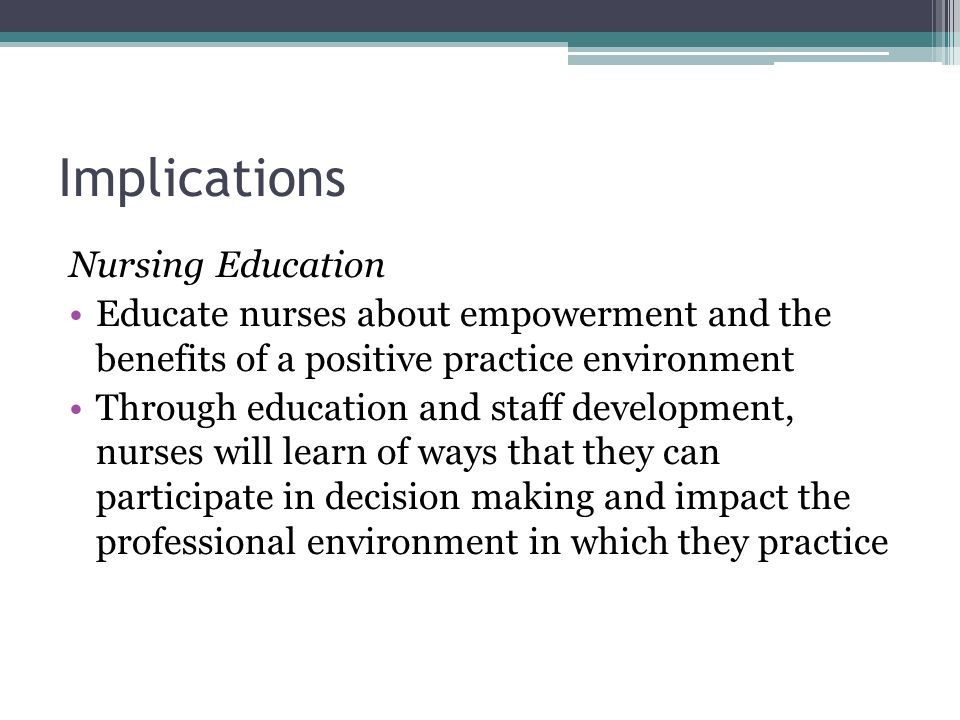 Implications

Nursing Education

• Educate nurses about empowerment and the benefits of a positive practice environment
• Through education and staff development, nurses will learn of ways that they can participate in decision making and impact the professional environment in which they practice